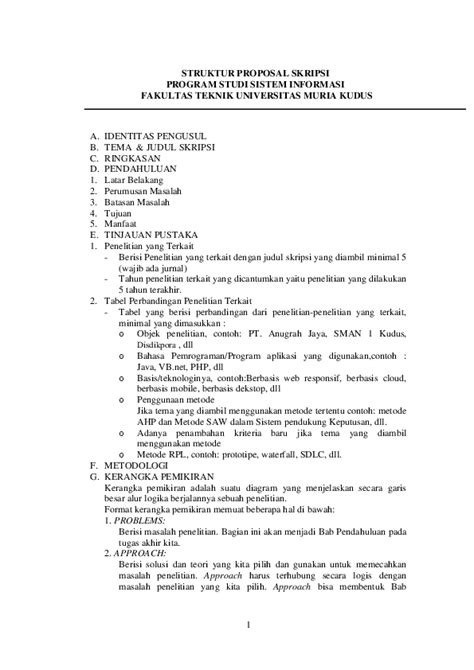 STRUKTUR PROPOSAL SKRIPSI
PROGRAM STUDI SISTEM INFORMASI
FAKULTAS TEKNIK UNIVERSITAS MURIA KUDUS

A. IDENTITAS PENGUSUL
B. TEMA & JUDUL SKRIPSI
C. RINGKASAN
D. PENDAHULUAN
1. Latar Belakang
2. Perumusan Masalah
3. Batasan Masalah
4. Tujuan
5. Manfaat
E. TINJAUAN PUSTAKA
1. Penelitian yang Terkait
- Berisi Penelitian yang terkait dengan judul skripsi yang diambil minimal 5 (wajib ada jurnal)
- Tahun penelitian terkait yang dicantumkan yaitu penelitian yang dilakukan 5 tahun terakhir.
2. Tabel Perbandingan Penelitian Terkait
- Tabel yang berisi perbandingan dari penelitian-penelitian yang terkait, minimal yang dimasukkan :
o Objek penelitian, contoh: PT. Anugrah Jaya, SMAN 1 Kudus, Disdikpora , dll
o Bahasa Pemrograman/Program aplikasi yang digunakan,contoh : Java, VB.net, PHP, dll
o Basis/teknologinya, contoh:Berbasis web responsif, berbasis cloud, berbasis mobile, berbasis dekstop, dll
o Penggunaan metode
Jika tema yang diambil menggunakan metode tertentu contoh: metode AHP dan Metode SAW dalam Sistem pendukung Keputusan, dll.
o Adanya penambahan kriteria baru jika tema yang diambil menggunakan metode
o Metode RPL, contoh: prototipe, waterfall, SDLC, dll.
F. METODOLOGI
G. KERANGKA PEMIKIRAN
Kerangka pemikiran adalah suatu diagram yang menjelaskan secara garis besar alur logika berjalannya sebuah penelitian.
Format kerangka pemikiran memuat beberapa hal di bawah:
1. PROBLEMS:
Berisi masalah penelitian. Bagian ini akan menjadi Bab Pendahuluan pada tugas akhir kita.
2. APPROACH:
Berisi solusi dan teori yang kita pilih dan gunakan untuk memecahkan masalah penelitian. Approach harus terhubung secara logis dengan masalah penelitian yang kita pilih. Approach bisa membentuk Bab

1